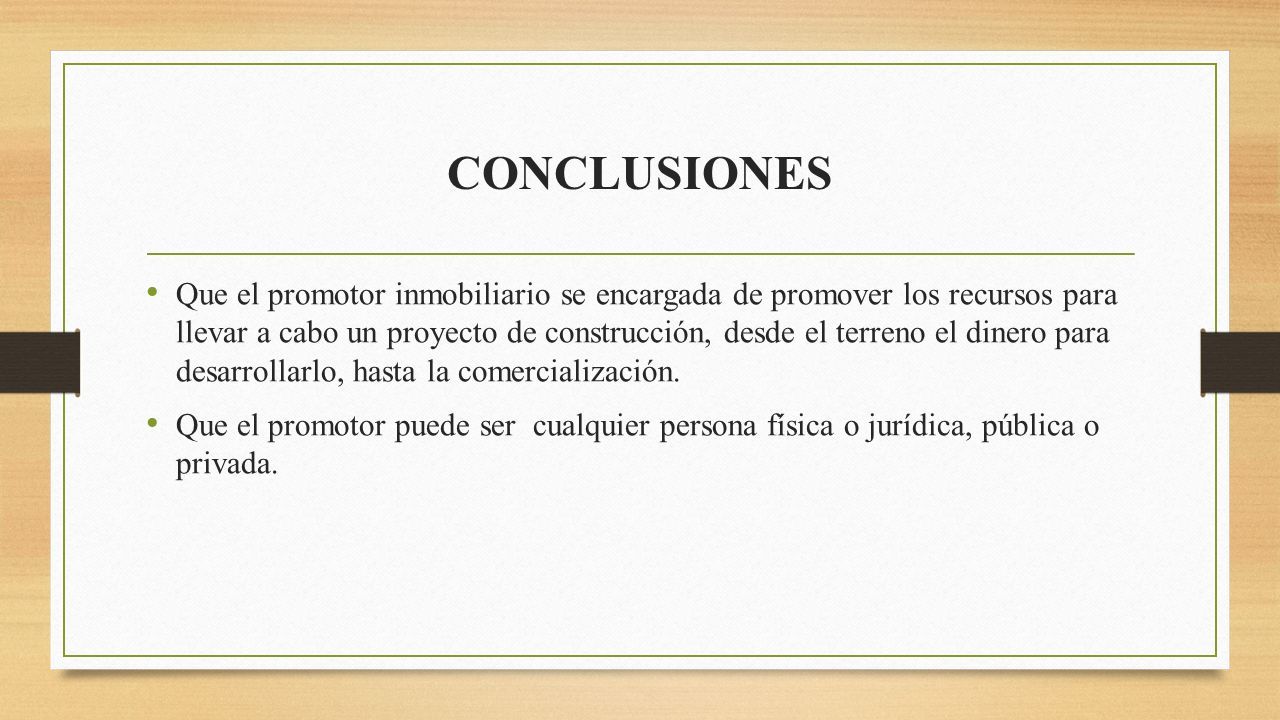 CONCLUSIONES

• Que el promotor inmobiliario se encargada de promover los recursos para llevar a cabo un proyecto de construcción, desde el terreno el dinero para desarrollarlo, hasta la comercialización.

• Que el promotor puede ser cualquier persona física o jurídica, pública o privada.